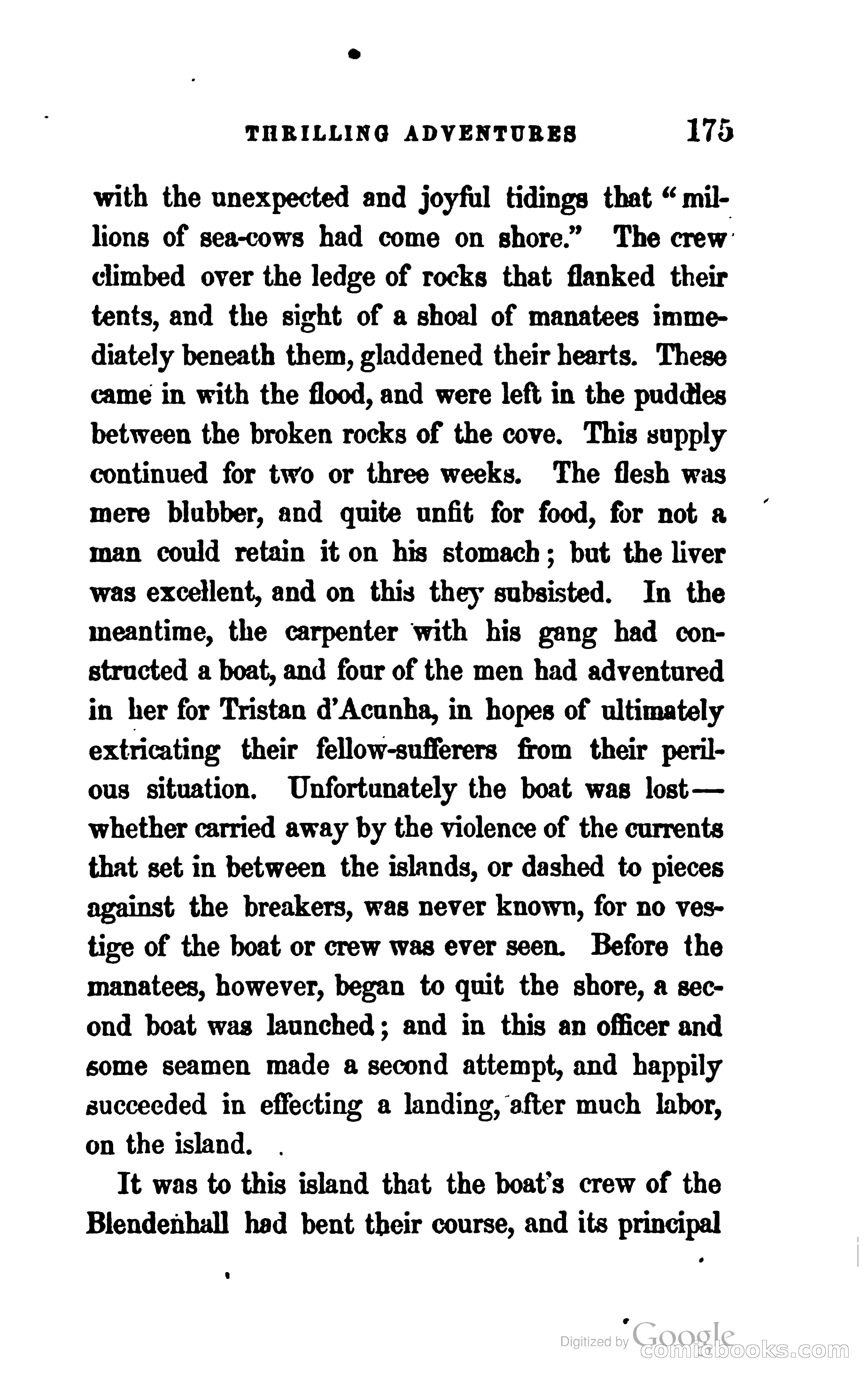 THRILLING ADVENTURES 175

with the unexpected and joyful tidings that "millions of sea-cows had come on shore." The crew climbed over the ledge of rocks that flanked their tents, and the sight of a shoal of manatees immediately beneath them, gladdened their hearts. These came in with the flood, and were left in the puddles between the broken rocks of the cove. This supply continued for two or three weeks. The flesh was mere blubber, and quite unfit for food, for not a man could retain it on his stomach; but the liver was excellent, and on this they subsisted. In the meantime, the carpenter with his gang had constructed a boat, and four of the men had adventured in her for Tristan d'Acunha, in hopes of ultimately extricating their fellow-sufferers from their perilous situation. Unfortunately the boat was lost—whether carried away by the violence of the currents that set in between the islands, or dashed to pieces against the breakers, was never known, for no vestige of the boat or crew was ever seen. Before the manatees, however, began to quit the shore, a second boat was launched; and in this an officer and some seamen made a second attempt, and happily succeeded in effecting a landing, after much labor, on the island.

It was to this island that the boat's crew of the Blendenhall had bent their course, and its principal

Digitized by Google
comicbooks.com